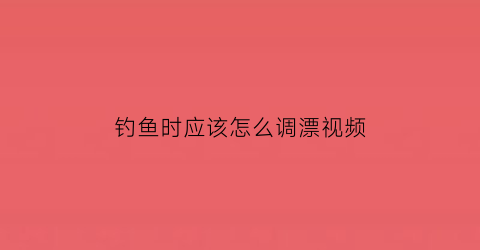 钓鱼时应该怎么调漂视频